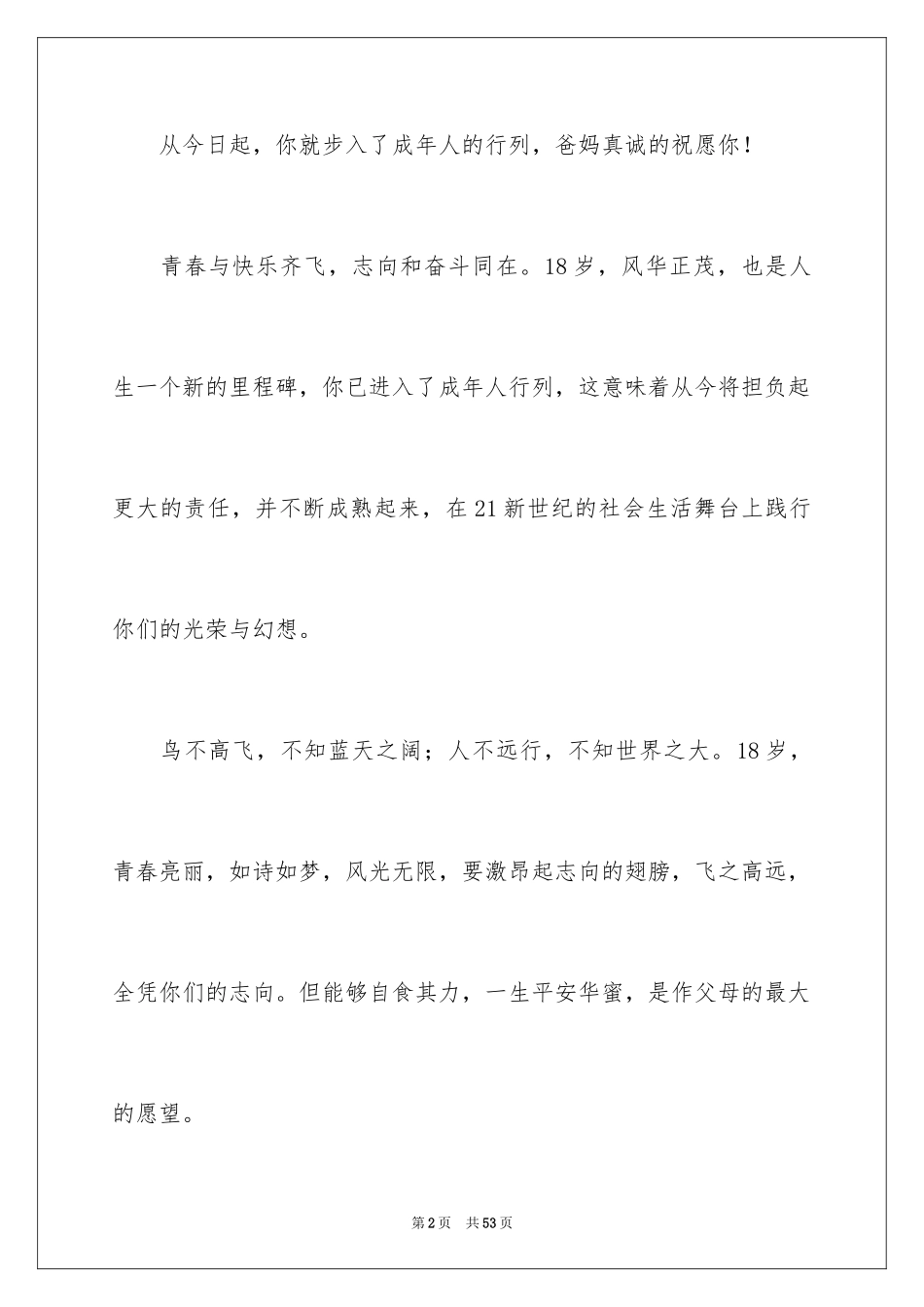 从今日起，你就步入了成年人的行列，爸妈真诚的祝愿你！

青春与快乐齐飞，志向和奋斗同在。18岁，风华正茂，也是人生一个新的里程碑，你已进入了成年人行列，这意味着从今将担负起更大的责任，并不断成熟起来，在21新世纪的社会生活舞台上践行你们的光荣与幻想。

鸟不高飞，不知蓝天之阔；人不远行，不知世界之大。18岁，青春亮丽，如诗如梦，风光无限，要激昂起志向的翅膀，飞之高远，全凭你们的志向。但能够自食其力，一生平安华蜜，是作父母的最大的愿望。

第2页 共53页